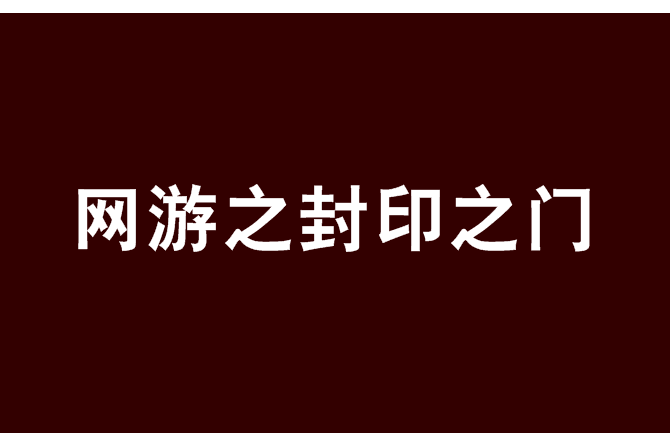 网游之封印之门